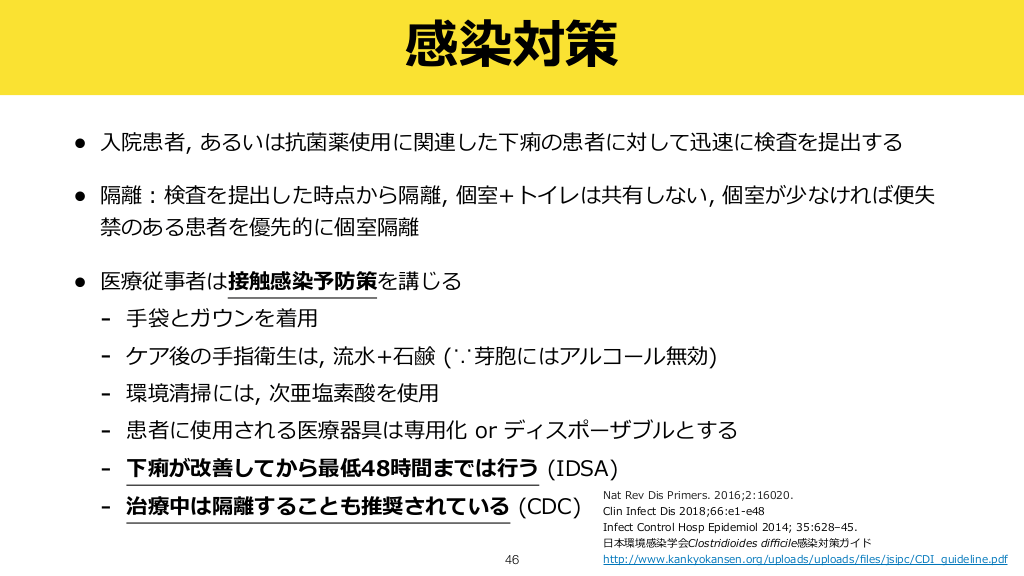 感染対策

● 入院患者, あるいは抗菌薬使用に関連した下痢の患者に対して迅速に検査を提出する

● 隔離：検査を提出した時点から隔離, 個室+トイレは共有しない, 個室が少なければ便失禁のある患者を優先的に個室隔離

● 医療従事者は接触感染予防策を講じる
- 手袋とガウンを着用
- ケア後の手指衛生は, 流水+石鹸 (∵芽胞にはアルコール無効)
- 環境清掃には, 次亜塩素酸を使用
- 患者に使用される医療器具は専用化 or ディスポーザブルとする
- 下痢が改善してから最低48時間までは行う (IDSA)
- 治療中は隔離することも推奨されている (CDC)

Nat Rev Dis Primers. 2016;2:16020.
Clin Infect Dis 2018;66:e1-e48
Infect Control Hosp Epidemiol 2014; 35:628–45.
日本環境感染学会Clostridioides difficile感染対策ガイド
http://www.kankyokansen.org/uploads/uploads/files/jsipc/CDI_guideline.pdf

46